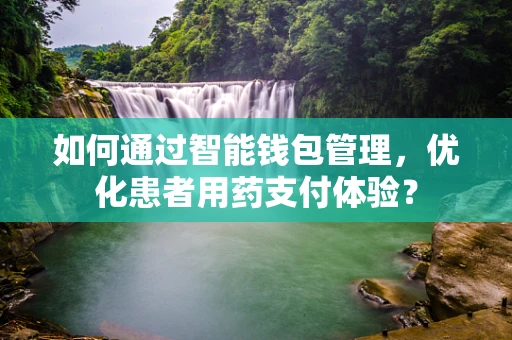 如何通过智能钱包管理，优化患者用药支付体验？